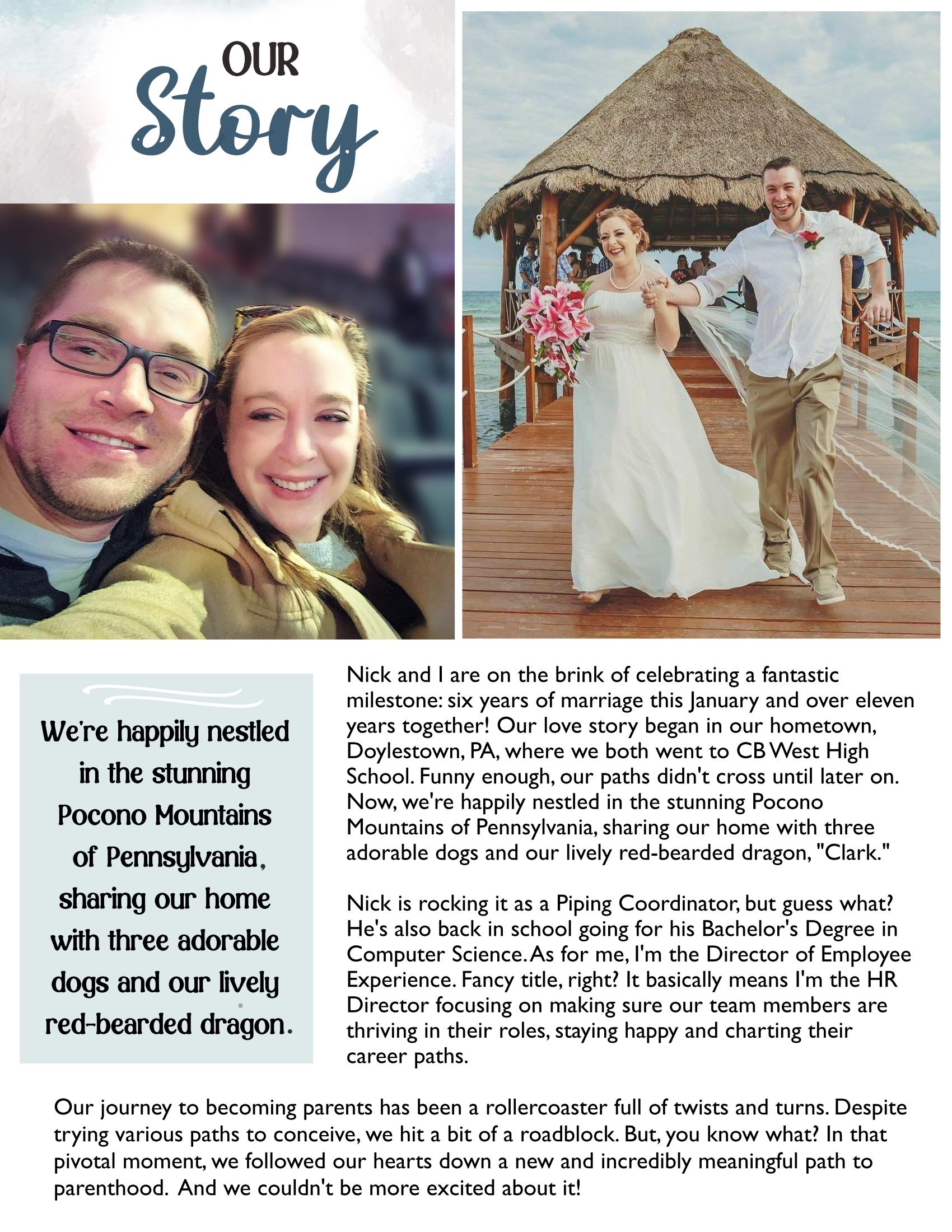 OUR
Story

We're happily nestled in the stunning Pocono Mountains of Pennsylvania, sharing our home with three adorable dogs and our lively red-bearded dragon.

Nick and I are on the brink of celebrating a fantastic milestone: six years of marriage this January and over eleven years together! Our love story began in our hometown, Doylestown, PA, where we both went to CB West High School. Funny enough, our paths didn't cross until later on. Now, we're happily nestled in the stunning Pocono Mountains of Pennsylvania, sharing our home with three adorable dogs and our lively red-bearded dragon, "Clark."

Nick is rocking it as a Piping Coordinator, but guess what? He's also back in school going for his Bachelor's Degree in Computer Science. As for me, I'm the Director of Employee Experience. Fancy title, right? It basically means I'm the HR Director focusing on making sure our team members are thriving in their roles, staying happy and charting their career paths.

Our journey to becoming parents has been a rollercoaster full of twists and turns. Despite trying various paths to conceive, we hit a bit of a roadblock. But, you know what? In that pivotal moment, we followed our hearts down a new and incredibly meaningful path to parenthood. And we couldn't be more excited about it!